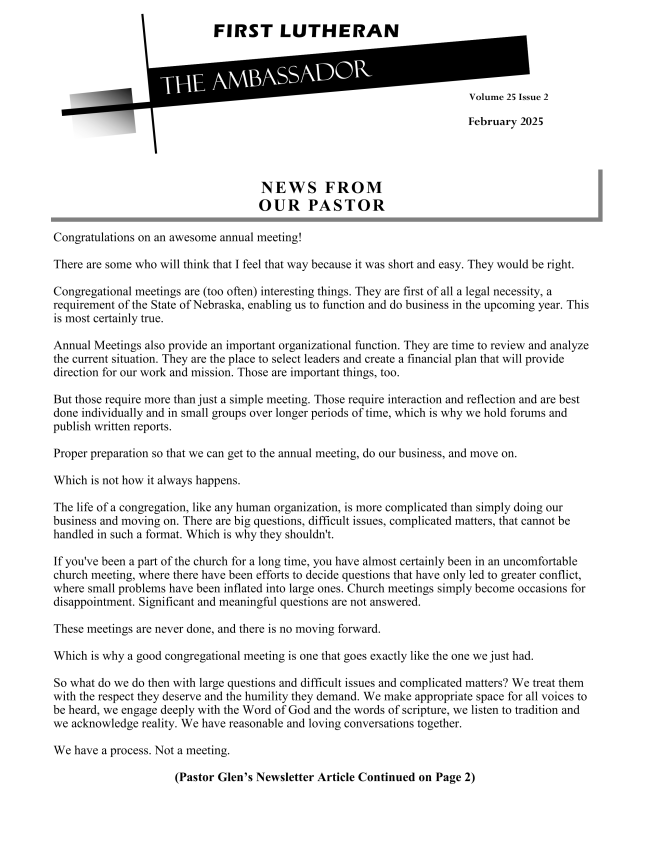 FIRST LUTHERAN

THE AMBASSADOR

Volume 25 Issue 2

February 2025

NEWS FROM
OUR PASTOR

Congratulations on an awesome annual meeting!

There are some who will think that I feel that way because it was short and easy. They would be right.

Congregational meetings are (too often) interesting things. They are first of all a legal necessity, a requirement of the State of Nebraska, enabling us to function and do business in the upcoming year. This is most certainly true.

Annual Meetings also provide an important organizational function. They are time to review and analyze the current situation. They are the place to select leaders and create a financial plan that will provide direction for our work and mission. Those are important things, too.

But those require more than just a simple meeting. Those require interaction and reflection and are best done individually and in small groups over longer periods of time, which is why we hold forums and publish written reports.

Proper preparation so that we can get to the annual meeting, do our business, and move on.

Which is not how it always happens.

The life of a congregation, like any human organization, is more complicated than simply doing our business and moving on. There are big questions, difficult issues, complicated matters, that cannot be handled in such a format. Which is why they shouldn't.

If you've been a part of the church for a long time, you have almost certainly been in an uncomfortable church meeting, where there have been efforts to decide questions that have only led to greater conflict, where small problems have been inflated into large ones. Church meetings simply become occasions for disappointment. Significant and meaningful questions are not answered.

These meetings are never done, and there is no moving forward.

Which is why a good congregational meeting is one that goes exactly like the one we just had.

So what do we do then with large questions and difficult issues and complicated matters? We treat them with the respect they deserve and the humility they demand. We make appropriate space for all voices to be heard, we engage deeply with the Word of God and the words of scripture, we listen to tradition and we acknowledge reality. We have reasonable and loving conversations together.

We have a process. Not a meeting.

(Pastor Glen's Newsletter Article Continued on Page 2)